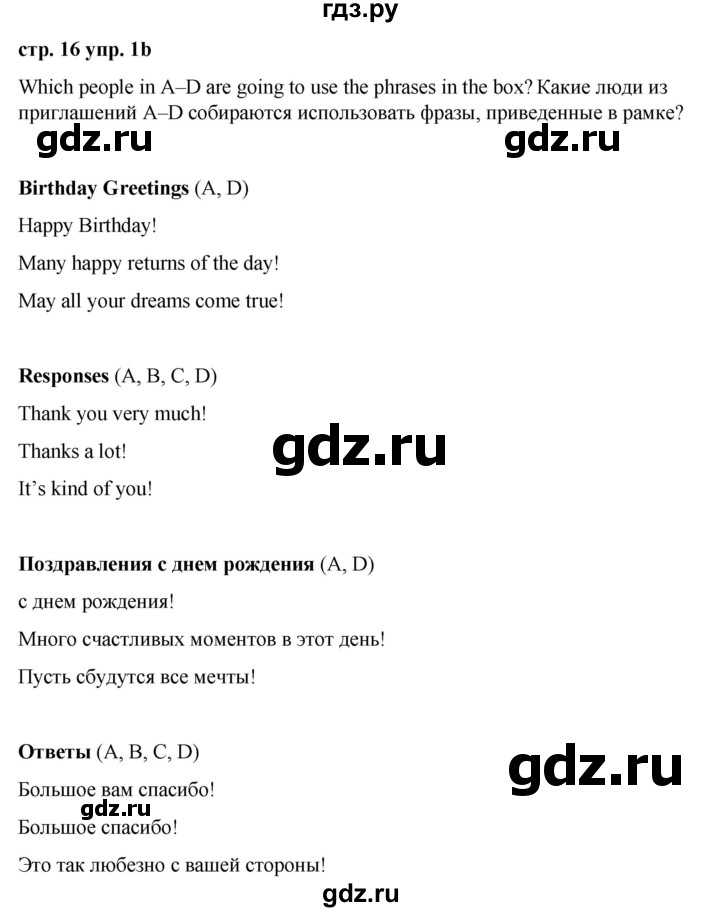 гдз.ру

стр. 16 упр. 1b

Which people in A–D are going to use the phrases in the box? Какие люди из приглашений A–D собираются использовать фразы, приведенные в рамке?

gdz.ru gdz.ru

Birthday Greetings (A, D)

Happy Birthday!

Many happy returns of the day!

May all your dreams come true!

Responses (A, B, C, D)

Thank you very much!

Thanks a lot!

gdz.ru

It's kind of you!

Поздравления с днем рождения (A, D)

с днем рождения!

Много счастливых моментов в этот день!

Пусть сбудутся все мечты!

Ответы (A, B, C, D)

gdz.ru

Большое вам спасибо!

gdz.ru

Большое спасибо!

Это так любезно с вашей стороны!

gdz.ru